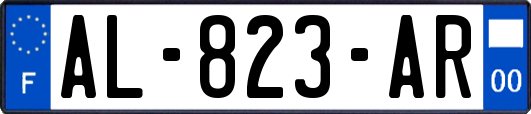 F
AL-823-AR
00